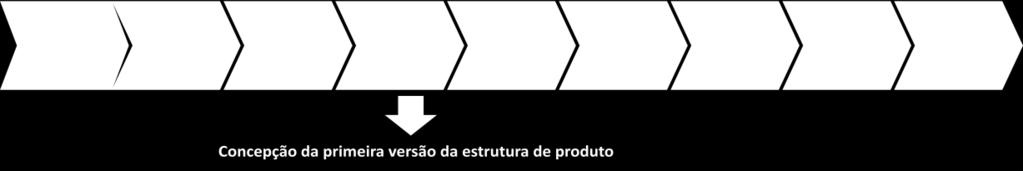 Concepção da primeira versão da estrutura de produto